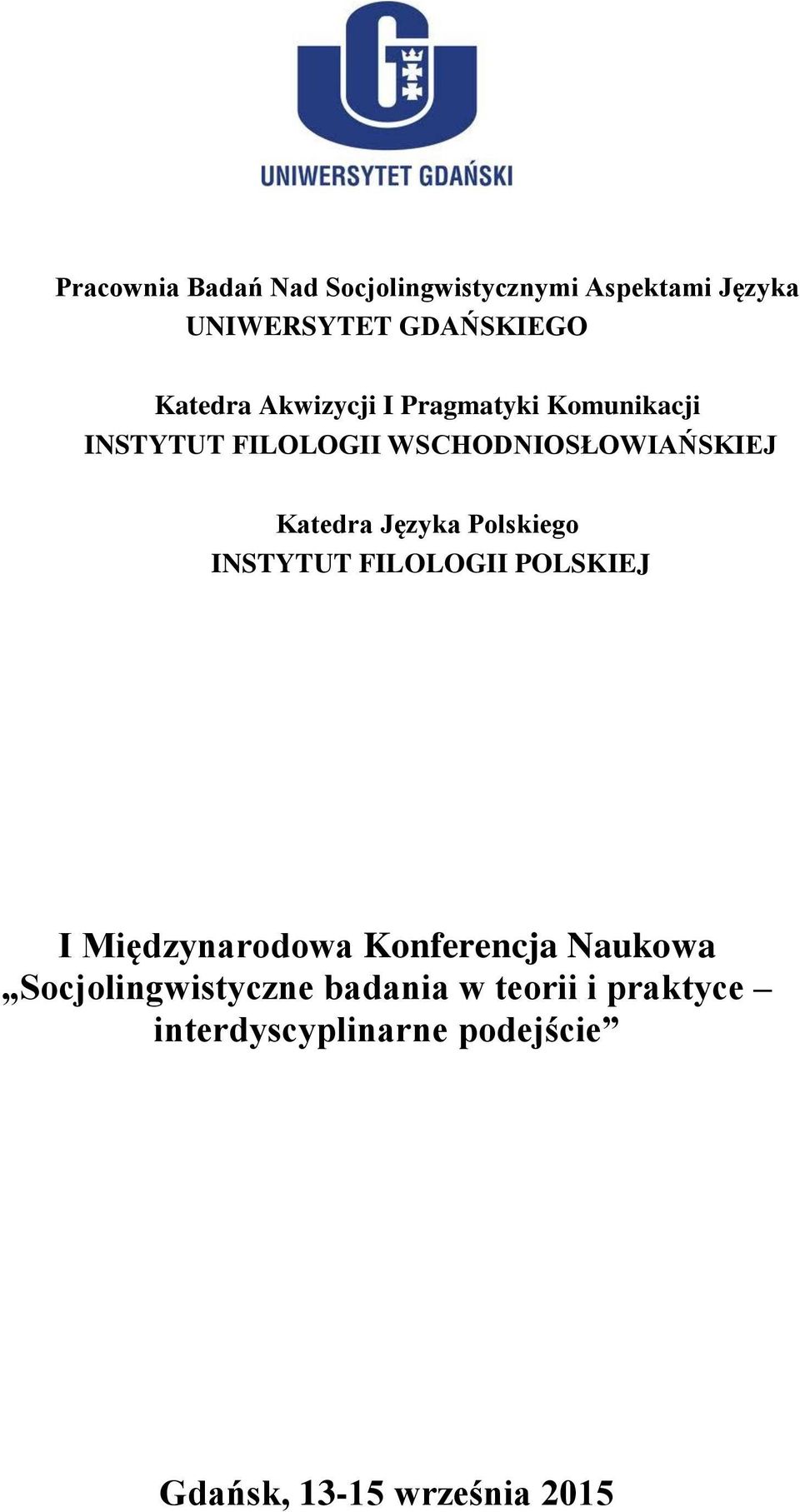 UNIWERSYTET GDAŃSKI

Pracownia Badań Nad Socjolingwistycznymi Aspektami Języka
UNIWERSYTET GDAŃSKIEGO

Katedra Akwizycji I Pragmatyki Komunikacji
INSTYTUT FILOLOGII WSCHODNIOSŁOWIAŃSKIEJ

Katedra Języka Polskiego
INSTYTUT FILOLOGII POLSKIEJ

I Międzynarodowa Konferencja Naukowa
„Socjolingwistyczne badania w teorii i praktyce – interdyscyplinarne podejście”

Gdańsk, 13-15 września 2015